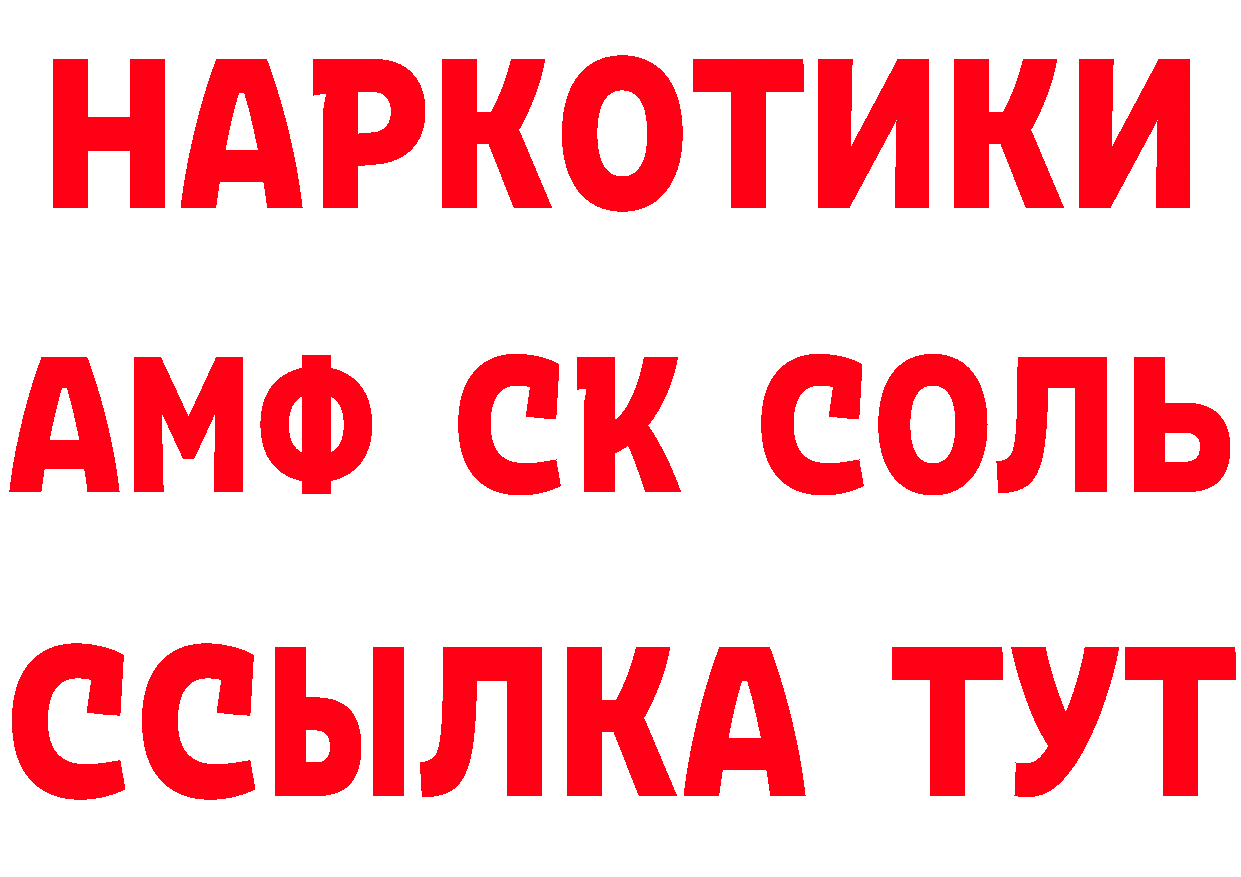 НАРКОТИКИ

АМФ СК СОЛЬ

ССЫЛКА ТУТ